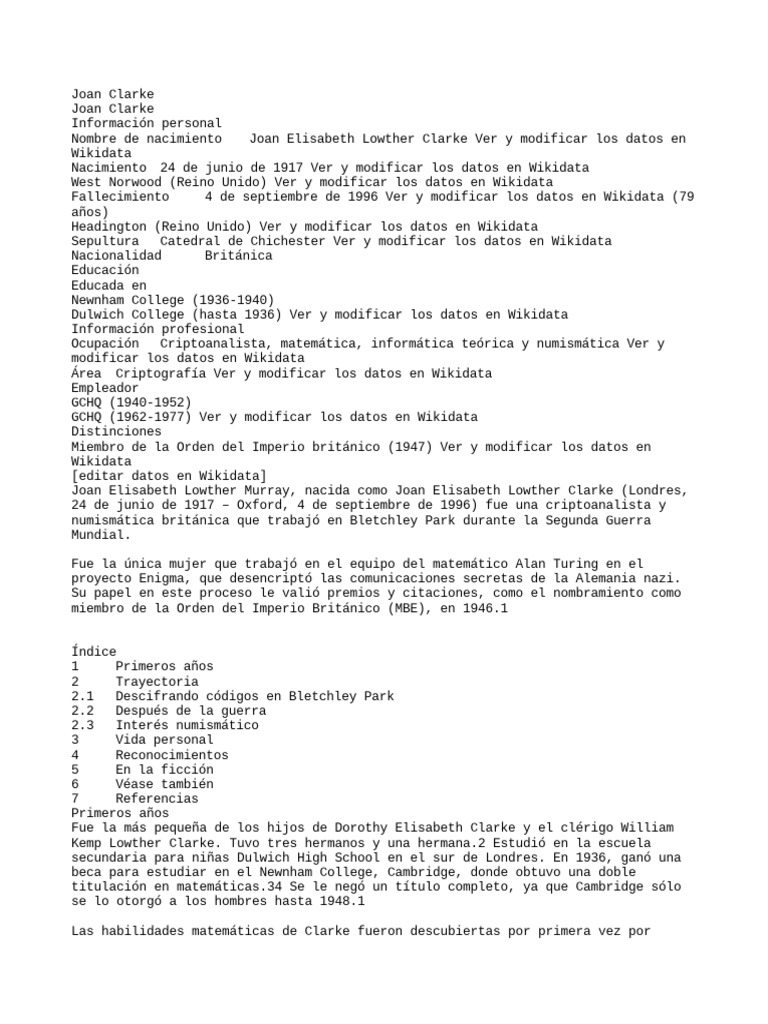 Joan Clarke
Joan Clarke
Información personal
Nombre de nacimiento Joan Elisabeth Lowther Clarke Ver y modificar los datos en Wikidata
Nacimiento 24 de junio de 1917 Ver y modificar los datos en Wikidata
West Norwood (Reino Unido) Ver y modificar los datos en Wikidata
Fallecimiento 4 de septiembre de 1996 Ver y modificar los datos en Wikidata (79 años)
Headington (Reino Unido) Ver y modificar los datos en Wikidata
Sepultura Catedral de Chichester Ver y modificar los datos en Wikidata
Nacionalidad Británica
Educación
Educada en
Newnham College (1936-1940)
Dulwich College (hasta 1936) Ver y modificar los datos en Wikidata
Información profesional
Ocupación Criptoanalista, matemática, informática teórica y numismática Ver y modificar los datos en Wikidata
Área Criptografía Ver y modificar los datos en Wikidata
Empleador
GCHQ (1940-1952)
GCHQ (1962-1977) Ver y modificar los datos en Wikidata
Distinciones
Miembro de la Orden del Imperio británico (1947) Ver y modificar los datos en Wikidata
[editar datos en Wikidata]
Joan Elisabeth Lowther Murray, nacida como Joan Elisabeth Lowther Clarke (Londres, 24 de junio de 1917 – Oxford, 4 de septiembre de 1996) fue una criptoanalista y numismática británica que trabajó en Bletchley Park durante la Segunda Guerra Mundial.

Fue la única mujer que trabajó en el equipo del matemático Alan Turing en el proyecto Enigma, que desencriptó las comunicaciones secretas de la Alemania nazi. Su papel en este proceso le valió premios y citaciones, como el nombramiento como miembro de la Orden del Imperio Británico (MBE), en 1946.1

Índice
1 Primeros años
2 Trayectoria
2.1 Descifrando códigos en Bletchley Park
2.2 Después de la guerra
2.3 Interés numismático
3 Vida personal
4 Reconocimientos
5 En la ficción
6 Véase también
7 Referencias
Primeros años
Fue la más pequeña de los hijos de Dorothy Elisabeth Clarke y el clérigo William Kemp Lowther Clarke. Tuvo tres hermanos y una hermana.2 Estudió en la escuela secundaria para niñas Dulwich High School en el sur de Londres. En 1936, ganó una beca para estudiar en el Newnham College, Cambridge, donde obtuvo una doble titulación en matemáticas.34 Se le negó un título completo, ya que Cambridge sólo se lo otorgó a los hombres hasta 1948.1

Las habilidades matemáticas de Clarke fueron descubiertas por primera vez por